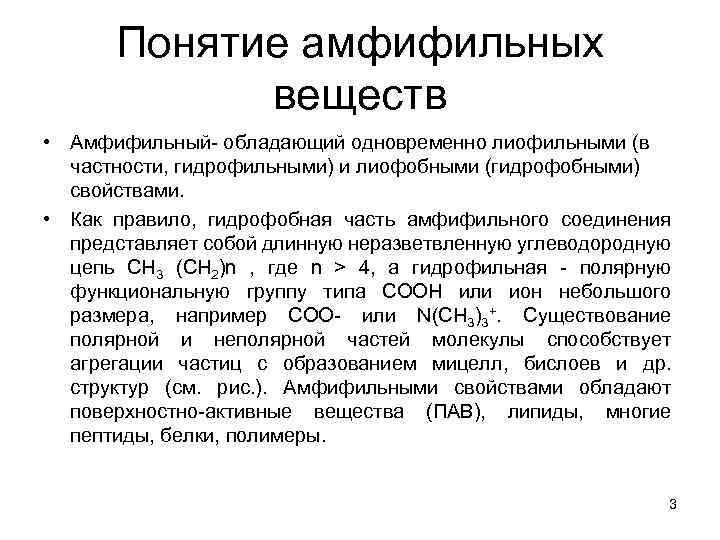 Понятие амфифильных веществ

• Амфифильный- обладающий одновременно лиофильными (в частности, гидрофильными) и лиофобными (гидрофобными) свойствами.

• Как правило, гидрофобная часть амфифильного соединения представляет собой длинную неразветвленную углеводородную цепь $CH_3$ $(CH_2)n$ , где n > 4, а гидрофильная - полярную функциональную группу типа COOH или ион небольшого размера, например COO- или $N(CH_3)_3^+$. Существование полярной и неполярной частей молекулы способствует агрегации частиц с образованием мицелл, бислоев и др. структур (см. рис.). Амфифильными свойствами обладают поверхностно-активные вещества (ПАВ), липиды, многие пептиды, белки, полимеры.

3